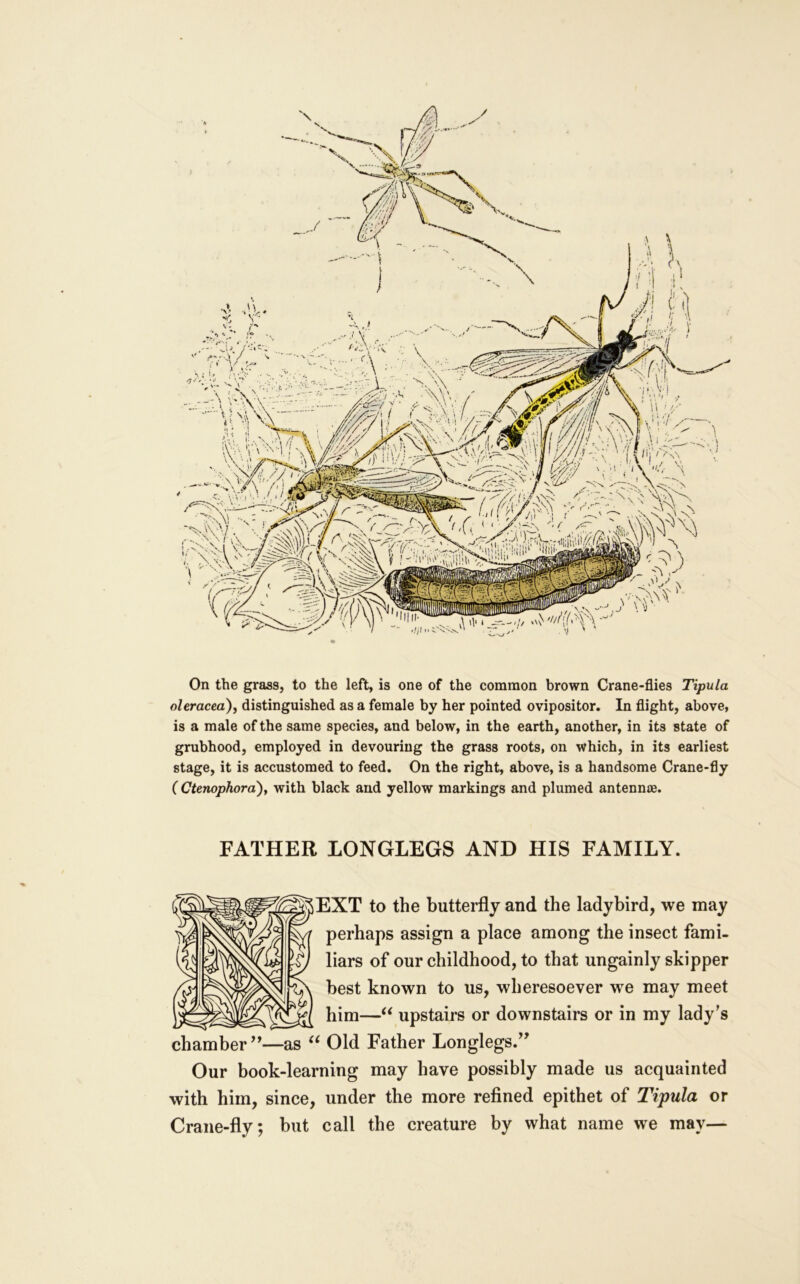 On the grass, to the left, is one of the common brown Crane-flies Tipula oleracea), distinguished as a female by her pointed ovipositor. In flight, above, is a male of the same species, and below, in the earth, another, in its state of grubhood, employed in devouring the grass roots, on which, in its earliest stage, it is accustomed to feed. On the right, above, is a handsome Crane-fly (Ctenophora), with black and yellow markings and plumed antennæ.

FATHER LONGLEGS AND HIS FAMILY.

NEXT to the butterfly and the ladybird, we may perhaps assign a place among the insect familiars of our childhood, to that ungainly skipper best known to us, wheresoever we may meet him—“ upstairs or downstairs or in my lady’s chamber ”—as “ Old Father Longlegs.”

Our book-learning may have possibly made us acquainted with him, since, under the more refined epithet of Tipula or Crane-fly; but call the creature by what name we may—